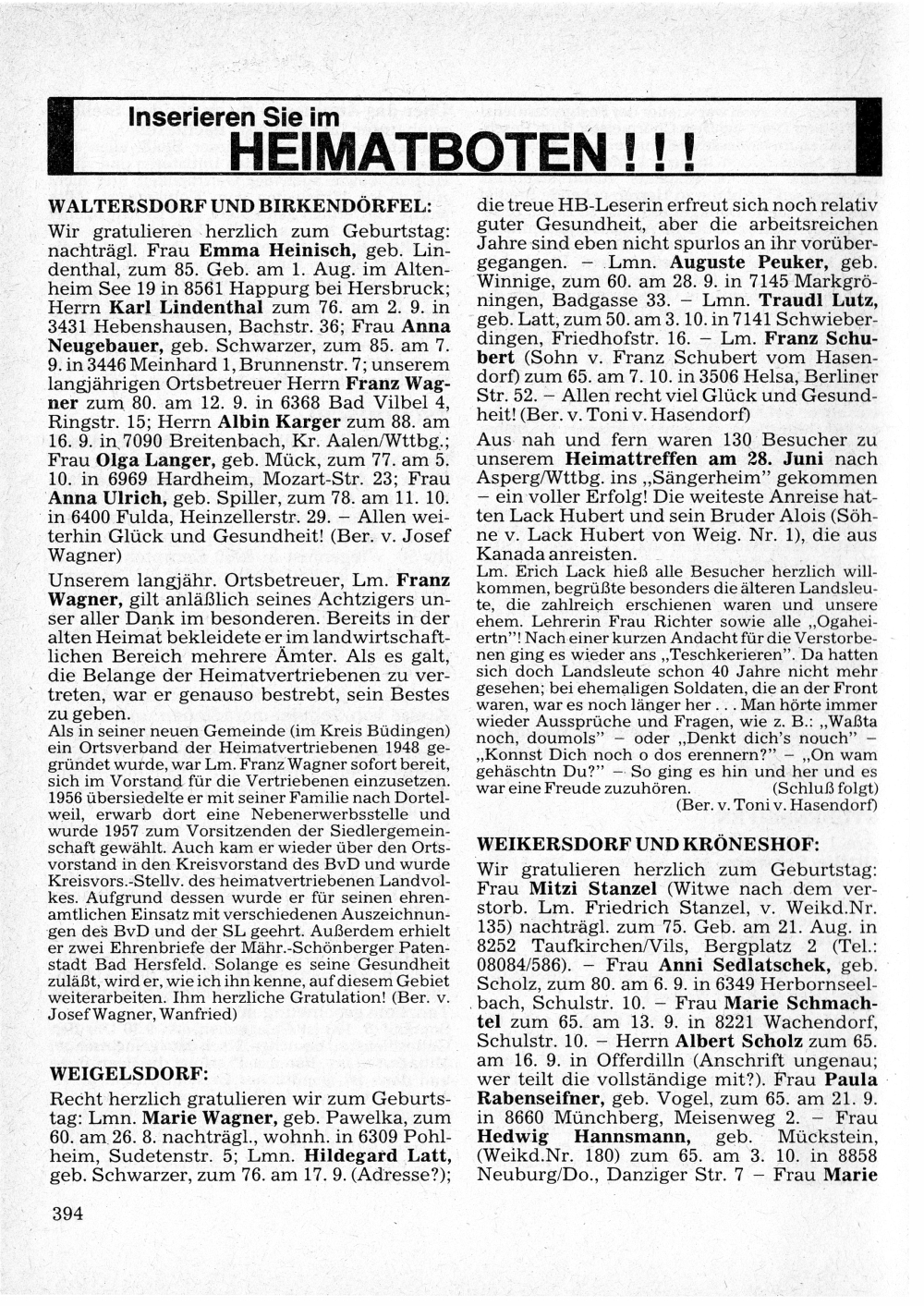 Inserieren Sie im
HEIMATBOTEN ! ! !

WALTERSDORF UND BIRKENDÖRFEL:

Wir gratulieren herzlich zum Geburtstag: nachträgl. Frau Emma Heinisch, geb. Lindenthal, zum 85. Geb. am 1. Aug. im Altenheim See 19 in 8561 Happurg bei Hersbruck; Herrn Karl Lindenthal zum 76. am 2. 9. in 3431 Hebenshausen, Bachstr. 36; Frau Anna Neugebauer, geb. Schwarzer, zum 85. am 7. 9. in 3446 Meinhard 1, Brunnenstr. 7; unserem langjährigen Ortsbetreuer Herrn Franz Wagner zum 80. am 12. 9. in 6368 Bad Vilbel 4, Ringstr. 15; Herrn Albin Karger zum 88. am 16. 9. in 7090 Breitenbach, Kr. Aalen/Wttbg.; Frau Olga Langer, geb. Mück, zum 77. am 5. 10. in 6969 Hardheim, Mozart-Str. 23; Frau Anna Ulrich, geb. Spiller, zum 78. am 11. 10. in 6400 Fulda, Heinzellerstr. 29. – Allen weiterhin Glück und Gesundheit! (Ber. v. Josef Wagner)

Unserem langjähr. Ortsbetreuer, Lm. Franz Wagner, gilt anläßlich seines Achtzigers unser aller Dank im besonderen. Bereits in der alten Heimat bekleidete er im landwirtschaftlichen Bereich mehrere Ämter. Als es galt, die Belange der Heimatvertriebenen zu vertreten, war er genauso bestrebt, sein Bestes zu geben.

Als in seiner neuen Gemeinde (im Kreis Büdingen) ein Ortsverband der Heimatvertriebenen 1948 gegründet wurde, war Lm. Franz Wagner sofort bereit, sich im Vorstand für die Vertriebenen einzusetzen. 1956 übersiedelte er mit seiner Familie nach Dortelweil, erwarb dort eine Nebenerwerbsstelle und wurde 1957 zum Vorsitzenden der Siedlergemeinschaft gewählt. Auch kam er wieder über den Ortsvorstand in den Kreisvorstand des BvD und wurde Kreisvors.-Stellv. des heimatvertriebenen Landvolkes. Aufgrund dessen wurde er für seinen ehrenamtlichen Einsatz mit verschiedenen Auszeichnungen des BvD und der SL geehrt. Außerdem erhielt er zwei Ehrenbriefe der Mähr.-Schönberger Patenstadt Bad Hersfeld. Solange es seine Gesundheit zuläßt, wird er, wie ich ihn kenne, auf diesem Gebiet weiterarbeiten. Ihm herzliche Gratulation! (Ber. v. Josef Wagner, Wanfried)

WEIGELSDORF:

Recht herzlich gratulieren wir zum Geburtstag: Lmn. Marie Wagner, geb. Pawelka, zum 60. am 26. 8. nachträgl., wohnh. in 6309 Pohlheim, Sudetenstr. 5; Lmn. Hildegard Latt, geb. Schwarzer, zum 76. am 17. 9. (Adresse?); die treue HB-Leserin erfreut sich noch relativ guter Gesundheit, aber die arbeitsreichen Jahre sind eben nicht spurlos an ihr vorübergegangen. – Lmn. Auguste Peuker, geb. Winnige, zum 60. am 28. 9. in 7145 Markgröningen, Badgasse 33. – Lmn. Traudl Lutz, geb. Latt, zum 50. am 3. 10. in 7141 Schwieberdingen, Friedhofstr. 16. – Lm. Franz Schubert (Sohn v. Franz Schubert vom Hasendorf) zum 65. am 7. 10. in 3506 Helsa, Berliner Str. 52. – Allen recht viel Glück und Gesundheit! (Ber. v. Toni v. Hasendorf)

Aus nah und fern waren 130 Besucher zu unserem Heimattreffen am 28. Juni nach Asperg/Wttbg. ins „Sängerheim" gekommen – ein voller Erfolg! Die weiteste Anreise hatten Lack Hubert und sein Bruder Alois (Söhne v. Lack Hubert von Weig. Nr. 1), die aus Kanada anreisten.

Lm. Erich Lack hieß alle Besucher herzlich willkommen, begrüßte besonders die älteren Landsleute, die zahlreich erschienen waren und unsere ehem. Lehrerin Frau Richter sowie alle „Ogaheiertn"! Nach einer kurzen Andacht für die Verstorbenen ging es wieder ans „Teschkerieren". Da hatten sich doch Landsleute schon 40 Jahre nicht mehr gesehen; bei ehemaligen Soldaten, die an der Front waren, war es noch länger her . . . Man hörte immer wieder Aussprüche und Fragen, wie z. B.: „Waßta noch, doumols" – oder „Denkt dich's nouch" – „Konnst Dich noch o dos erennern?" – „On wam gehäschtn Du?" – So ging es hin und her und es war eine Freude zuzuhören. (Schluß folgt)
(Ber. v. Toni v. Hasendorf)

WEIKERSDORF UND KRÖNESHOF:

Wir gratulieren herzlich zum Geburtstag: Frau Mitzi Stanzel (Witwe nach dem verstorb. Lm. Friedrich Stanzel, v. Weikd.Nr. 135) nachträgl. zum 75. Geb. am 21. Aug. in 8252 Taufkirchen/Vils, Bergplatz 2 (Tel.: 08084/586). – Frau Anni Sedlatschek, geb. Scholz, zum 80. am 6. 9. in 6349 Herbornseelbach, Schulstr. 10. – Frau Marie Schmachtel zum 65. am 13. 9. in 8221 Wachendorf, Schulstr. 10. – Herrn Albert Scholz zum 65. am 16. 9. in Offerdilln (Anschrift ungenau; wer teilt die vollständige mit?). Frau Paula Rabenseifner, geb. Vogel, zum 65. am 21. 9. in 8660 Münchberg, Meisenweg 2. – Frau Hedwig Hannsmann, geb. Mückstein, (Weikd.Nr. 180) zum 65. am 3. 10. in 8858 Neuburg/Do., Danziger Str. 7 – Frau Marie

394